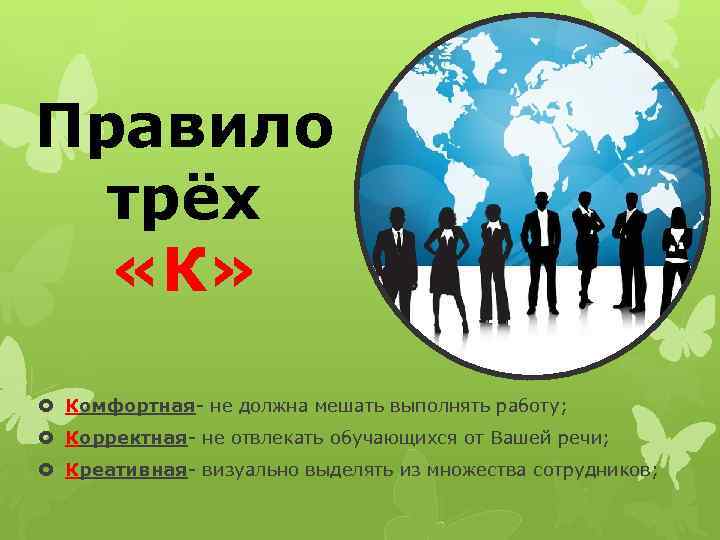 Правило трёх «К»

Комфортная- не должна мешать выполнять работу;
Корректная- не отвлекать обучающихся от Вашей речи;
Креативная- визуально выделять из множества сотрудников;